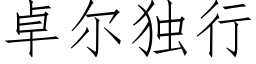 卓尔独行